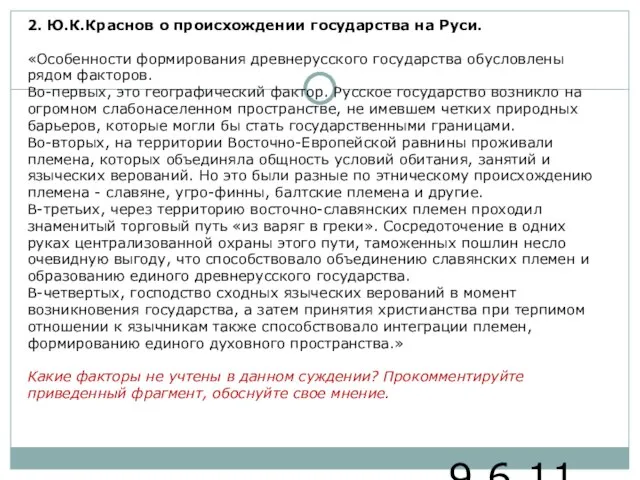 2. Ю.К.Краснов о происхождении государства на Руси.

«Особенности формирования древнерусского государства обусловлены рядом факторов.
Во-первых, это географический фактор. Русское государство возникло на огромном слабонаселенном пространстве, не имевшем четких природных барьеров, которые могли бы стать государственными границами.
Во-вторых, на территории Восточно-Европейской равнины проживали племена, которых объединяла общность условий обитания, занятий и языческих верований. Но это были разные по этническому происхождению племена - славяне, угро-финны, балтские племена и другие.
В-третьих, через территорию восточно-славянских племен проходил знаменитый торговый путь «из варяг в греки». Сосредоточение в одних руках централизованной охраны этого пути, таможенных пошлин несло очевидную выгоду, что способствовало объединению славянских племен и образованию единого древнерусского государства.
В-четвертых, господство сходных языческих верований в момент возникновения государства, а затем принятия христианства при терпимом отношении к язычникам также способствовало интеграции племен, формированию единого духовного пространства.»

Какие факторы не учтены в данном суждении? Прокомментируйте приведенный фрагмент, обоснуйте свое мнение.

9.6.11